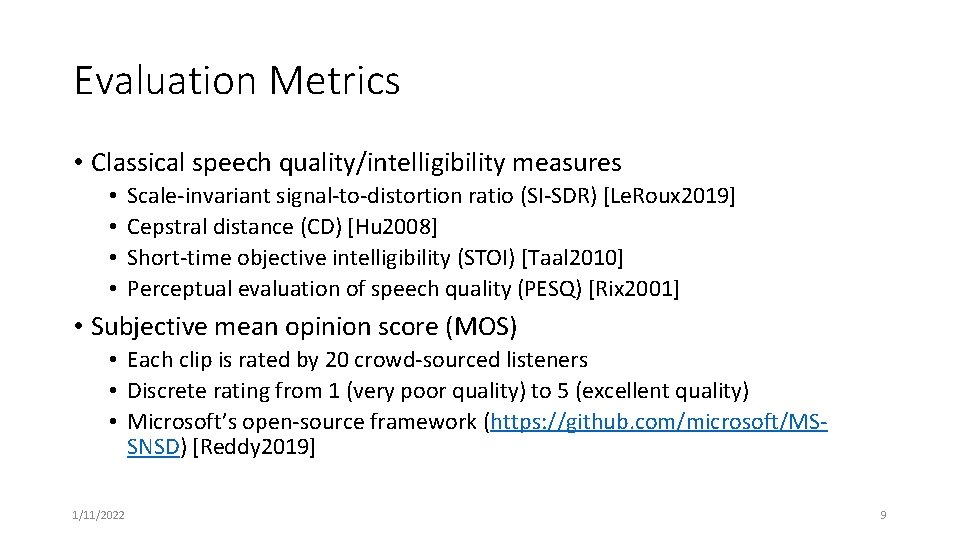 Evaluation Metrics

• Classical speech quality/intelligibility measures
  • Scale-invariant signal-to-distortion ratio (SI-SDR) [LeRoux2019]
  • Cepstral distance (CD) [Hu2008]
  • Short-time objective intelligibility (STOI) [Taal2010]
  • Perceptual evaluation of speech quality (PESQ) [Rix2001]

• Subjective mean opinion score (MOS)
  • Each clip is rated by 20 crowd-sourced listeners
  • Discrete rating from 1 (very poor quality) to 5 (excellent quality)
  • Microsoft's open-source framework (https://github.com/microsoft/MS-SNSD) [Reddy2019]

1/11/2022

9